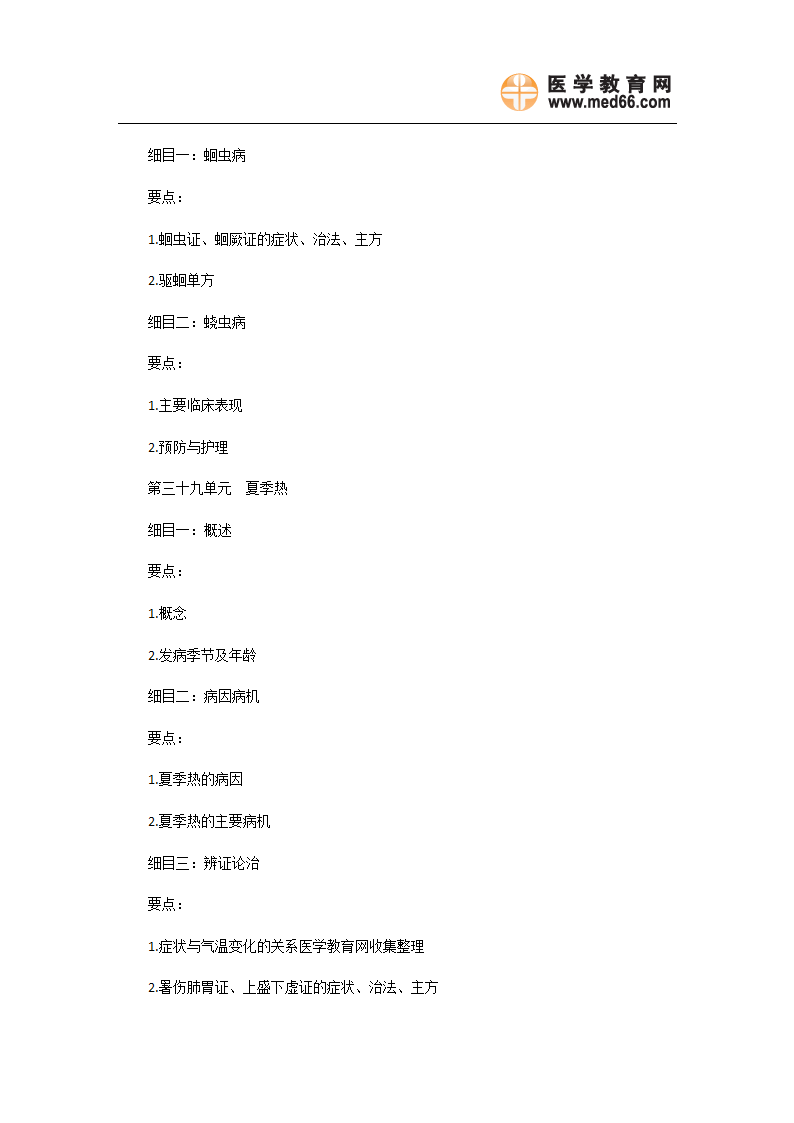 医学教育网
www.med66.com

细目一：蛔虫病

要点：

1.蛔虫证、蛔厥证的症状、治法、主方

2.驱蛔单方

细目二：蛲虫病

要点：

1.主要临床表现

2.预防与护理

第三十九单元　夏季热

细目一：概述

要点：

1.概念

2.发病季节及年龄

细目二：病因病机

要点：

1.夏季热的病因

2.夏季热的主要病机

细目三：辨证论治

要点：

1.症状与气温变化的关系医学教育网收集整理

2.暑伤肺胃证、上盛下虚证的症状、治法、主方